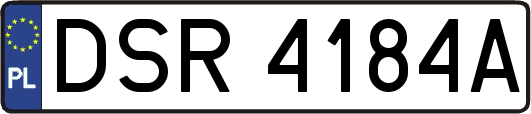 PL

DSR 4184A